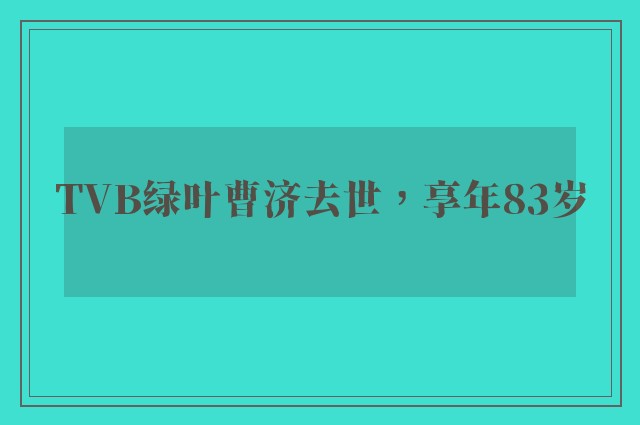 TVB绿叶曹济去世，享年83岁